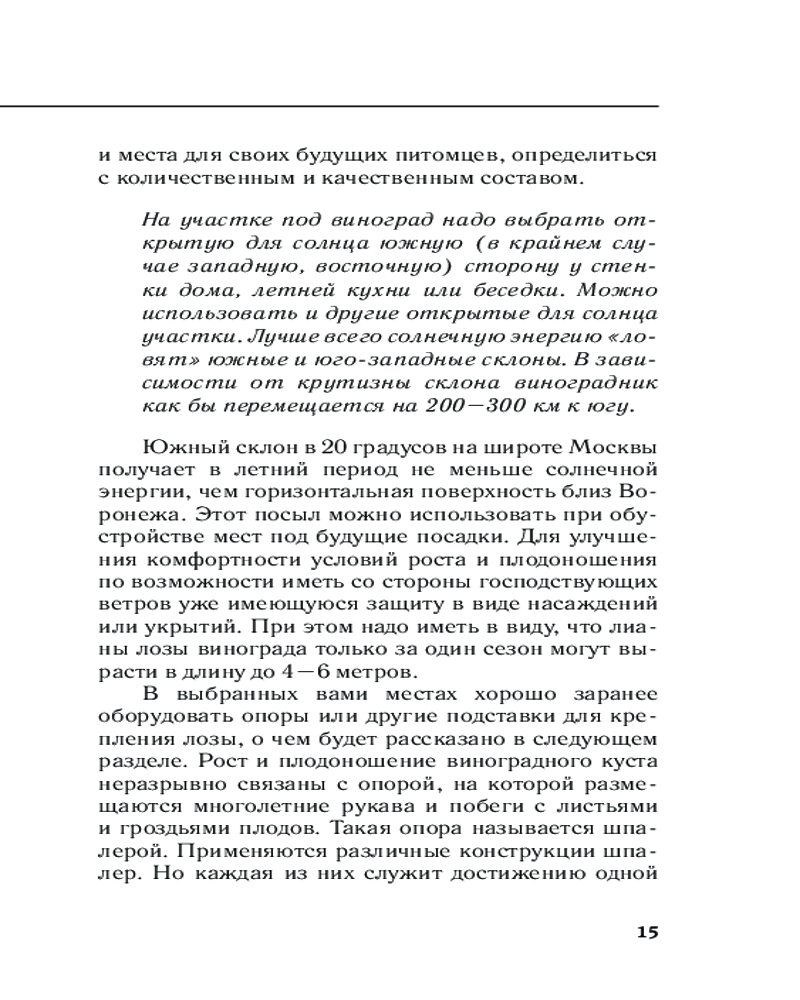 и места для своих будущих питомцев, определиться с количественным и качественным составом.

На участке под виноград надо выбрать открытую для солнца южную (в крайнем случае западную, восточную) сторону у стенки дома, летней кухни или беседки. Можно использовать и другие открытые для солнца участки. Лучше всего солнечную энергию «ловят» южные и юго-западные склоны. В зависимости от крутизны склона виноградник как бы перемещается на 200—300 км к югу.

Южный склон в 20 градусов на широте Москвы получает в летний период не меньше солнечной энергии, чем горизонтальная поверхность близ Воронежа. Этот посыл можно использовать при обустройстве мест под будущие посадки. Для улучшения комфортности условий роста и плодоношения по возможности иметь со стороны господствующих ветров уже имеющуюся защиту в виде насаждений или укрытий. При этом надо иметь в виду, что лианы лозы винограда только за один сезон могут вырасти в длину до 4—6 метров.

В выбранных вами местах хорошо заранее оборудовать опоры или другие подставки для крепления лозы, о чем будет рассказано в следующем разделе. Рост и плодоношение виноградного куста неразрывно связаны с опорой, на которой размещаются многолетние рукава и побеги с листьями и гроздьями плодов. Такая опора называется шпалерой. Применяются различные конструкции шпалер. Но каждая из них служит достижению одной

15